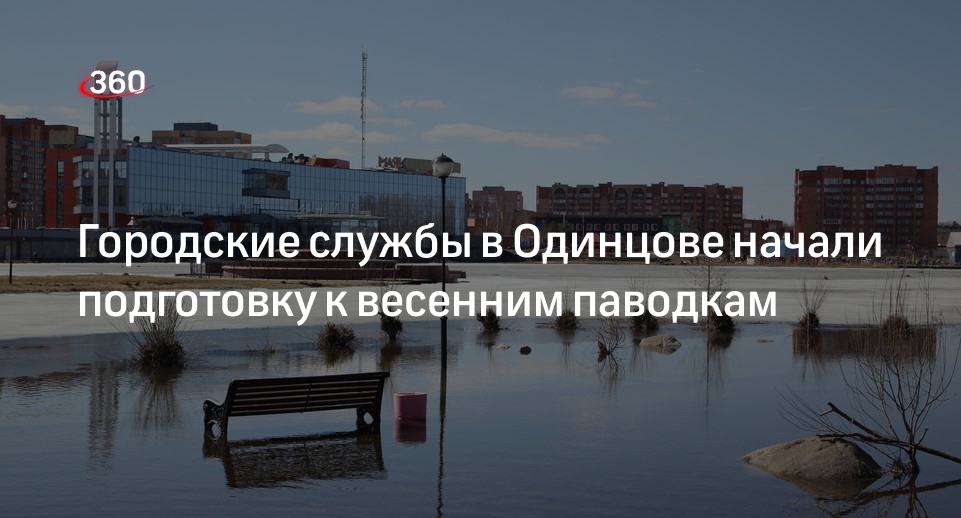 360

Городские службы в Одинцове начали подготовку к весенним паводкам